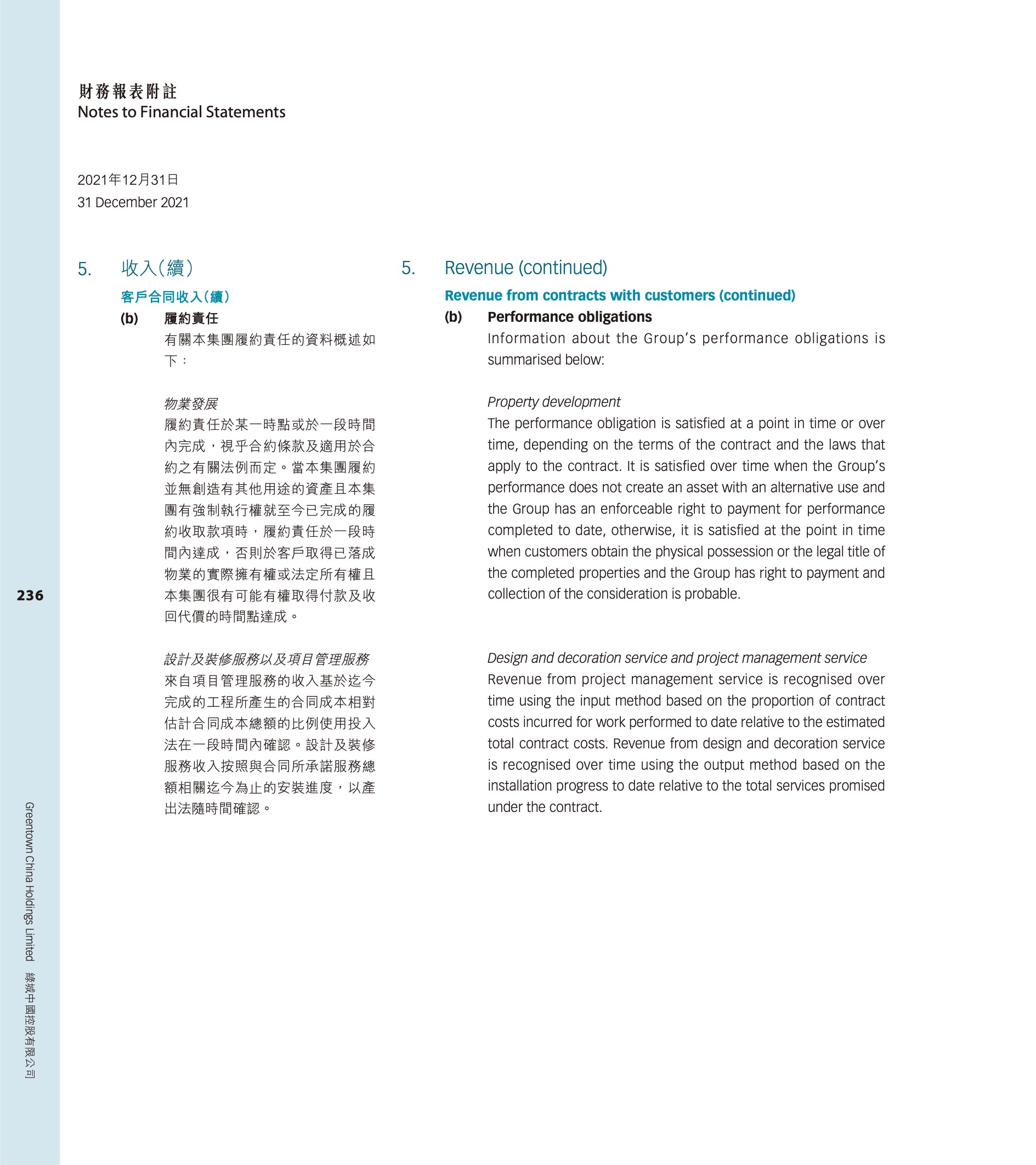 財務報表附註
Notes to Financial Statements

2021年12月31日
31 December 2021

5. 收入(續)

客戶合同收入(續)

(b) 履約責任

有關本集團履約責任的資料概述如下:

物業發展

履約責任於某一時點或於一段時間內完成,視乎合約條款及適用於合約之有關法例而定。當本集團履約並無創造有其他用途的資產且本集團有強制執行權就至今已完成的履約收取款項時,履約責任於一段時間內達成,否則於客戶取得已落成物業的實際擁有權或法定所有權且本集團很有可能有權取得付款及收回代價的時間點達成。

設計及裝修服務以及項目管理服務

來自項目管理服務的收入基於迄今完成的工程所產生的合同成本相對估計合同成本總額的比例使用投入法在一段時間內確認。設計及裝修服務收入按照與合同所承諾服務總額相關迄今為止的安裝進度,以產出法隨時間確認。

5. Revenue (continued)

Revenue from contracts with customers (continued)

(b) Performance obligations

Information about the Group's performance obligations is summarised below:

Property development

The performance obligation is satisfied at a point in time or over time, depending on the terms of the contract and the laws that apply to the contract. It is satisfied over time when the Group's performance does not create an asset with an alternative use and the Group has an enforceable right to payment for performance completed to date, otherwise, it is satisfied at the point in time when customers obtain the physical possession or the legal title of the completed properties and the Group has right to payment and collection of the consideration is probable.

Design and decoration service and project management service

Revenue from project management service is recognised over time using the input method based on the proportion of contract costs incurred for work performed to date relative to the estimated total contract costs. Revenue from design and decoration service is recognised over time using the output method based on the installation progress to date relative to the total services promised under the contract.

236

Greentown China Holdings Limited 綠城中國控股有限公司